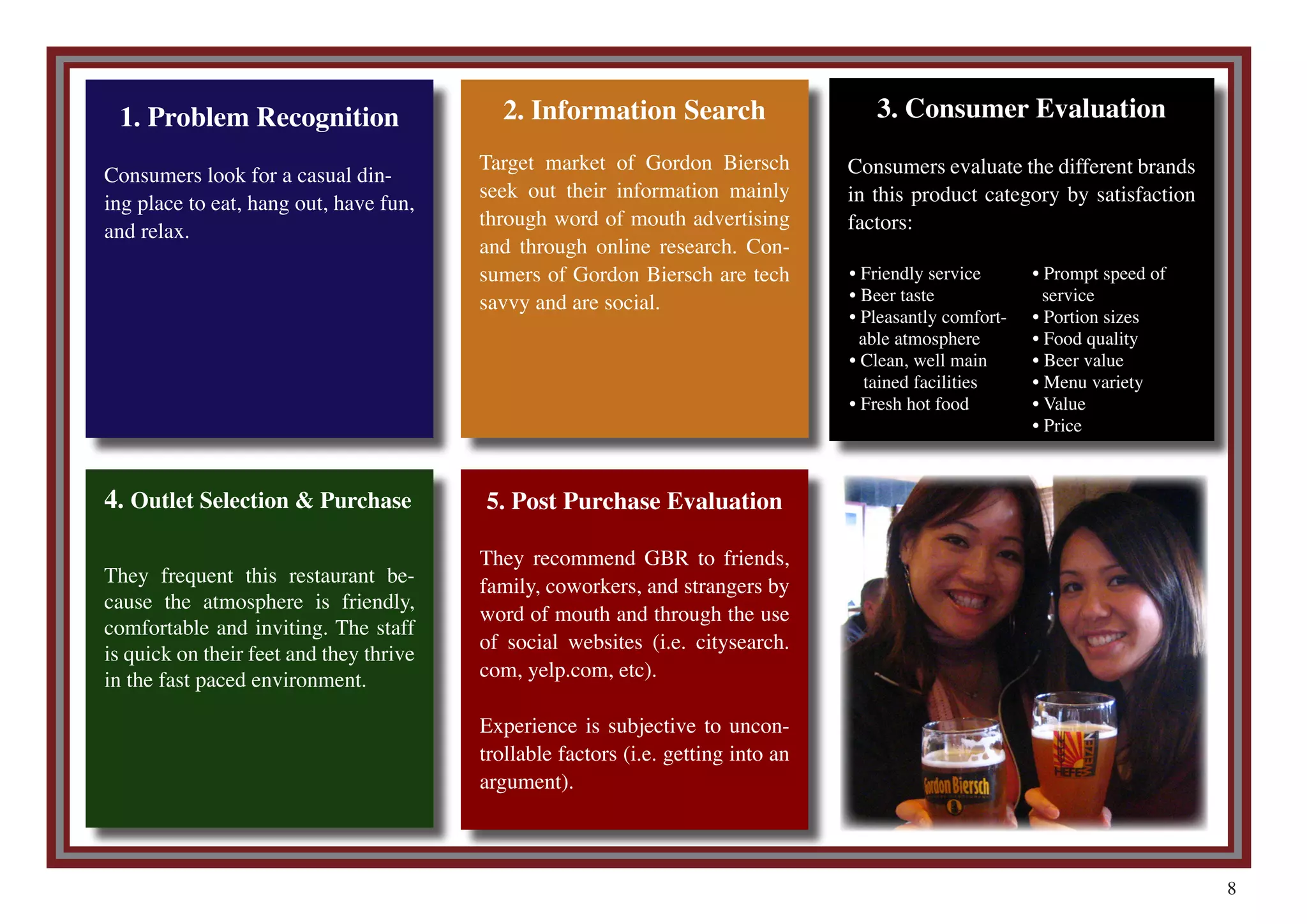 1. Problem Recognition

Consumers look for a casual dining place to eat, hang out, have fun, and relax.

2. Information Search

Target market of Gordon Biersch seek out their information mainly through word of mouth advertising and through online research. Consumers of Gordon Biersch are tech savvy and are social.

3. Consumer Evaluation

Consumers evaluate the different brands in this product category by satisfaction factors:

• Friendly service
• Beer taste
• Pleasantly comfortable atmosphere
• Clean, well main tained facilities
• Fresh hot food

• Prompt speed of service
• Portion sizes
• Food quality
• Beer value
• Menu variety
• Value
• Price

4. Outlet Selection & Purchase

They frequent this restaurant because the atmosphere is friendly, comfortable and inviting. The staff is quick on their feet and they thrive in the fast paced environment.

5. Post Purchase Evaluation

They recommend GBR to friends, family, coworkers, and strangers by word of mouth and through the use of social websites (i.e. citysearch.com, yelp.com, etc).

Experience is subjective to uncontrollable factors (i.e. getting into an argument).

Gordon Biersch

HEFE

8